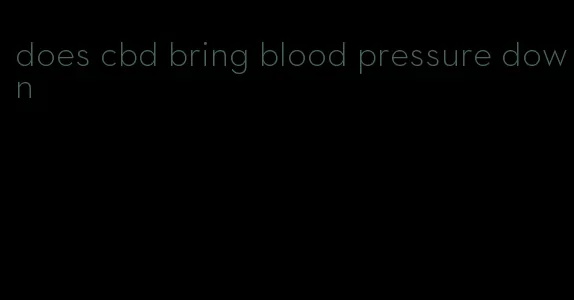 does cbd bring blood pressure down